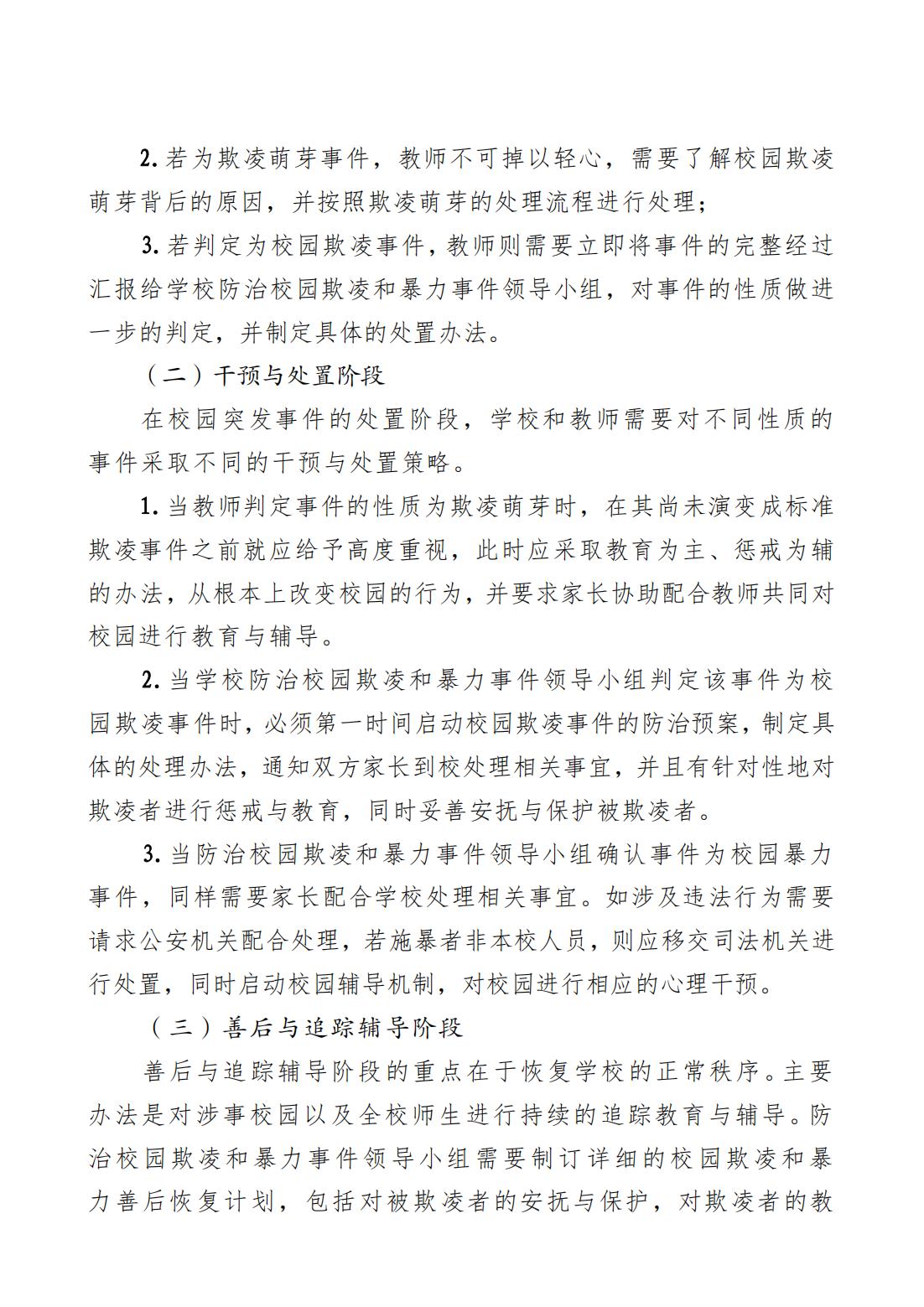 2. 若为欺凌萌芽事件，教师不可掉以轻心，需要了解校园欺凌萌芽背后的原因，并按照欺凌萌芽的处理流程进行处理；

3. 若判定为校园欺凌事件，教师则需要立即将事件的完整经过汇报给学校防治校园欺凌和暴力事件领导小组，对事件的性质做进一步的判定，并制定具体的处置办法。

（二）干预与处置阶段

在校园突发事件的处置阶段，学校和教师需要对不同性质的事件采取不同的干预与处置策略。

1. 当教师判定事件的性质为欺凌萌芽时，在其尚未演变成标准欺凌事件之前就应给予高度重视，此时应采取教育为主、惩戒为辅的办法，从根本上改变校园的行为，并要求家长协助配合教师共同对校园进行教育与辅导。

2. 当学校防治校园欺凌和暴力事件领导小组判定该事件为校园欺凌事件时，必须第一时间启动校园欺凌事件的防治预案，制定具体的处理办法，通知双方家长到校处理相关事宜，并且有针对性地对欺凌者进行惩戒与教育，同时妥善安抚与保护被欺凌者。

3. 当防治校园欺凌和暴力事件领导小组确认事件为校园暴力事件，同样需要家长配合学校处理相关事宜。如涉及违法行为需要请求公安机关配合处理，若施暴者非本校人员，则应移交司法机关进行处置，同时启动校园辅导机制，对校园进行相应的心理干预。

（三）善后与追踪辅导阶段

善后与追踪辅导阶段的重点在于恢复学校的正常秩序。主要办法是对涉事校园以及全校师生进行持续的追踪教育与辅导。防治校园欺凌和暴力事件领导小组需要制订详细的校园欺凌和暴力善后恢复计划，包括对被欺凌者的安抚与保护，对欺凌者的教